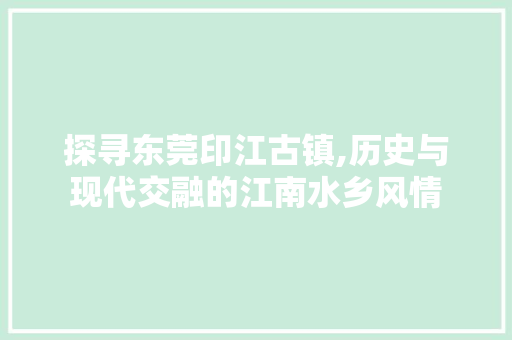 探寻东莞印江古镇,历史与现代交融的江南水乡风情